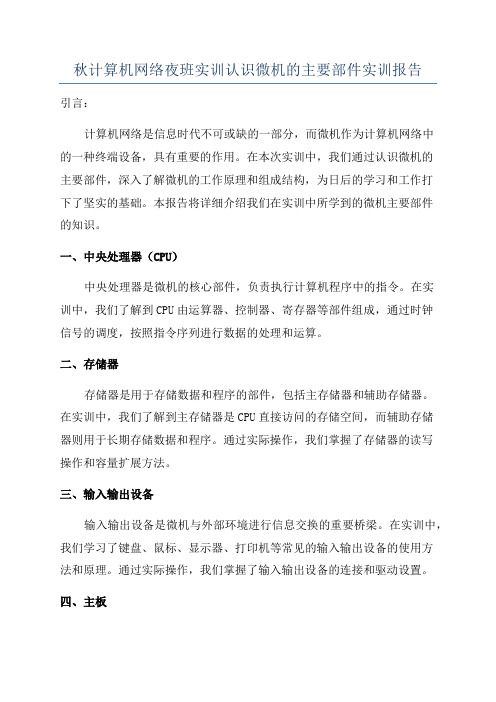 秋计算机网络夜班实训认识微机的主要部件实训报告

引言：

计算机网络是信息时代不可或缺的一部分，而微机作为计算机网络中的一种终端设备，具有重要的作用。在本次实训中，我们通过认识微机的主要部件，深入了解微机的工作原理和组成结构，为日后的学习和工作打下了坚实的基础。本报告将详细介绍我们在实训中所学到的微机主要部件的知识。

一、中央处理器（CPU）

中央处理器是微机的核心部件，负责执行计算机程序中的指令。在实训中，我们了解到CPU由运算器、控制器、寄存器等部件组成，通过时钟信号的调度，按照指令序列进行数据的处理和运算。

二、存储器

存储器是用于存储数据和程序的部件，包括主存储器和辅助存储器。在实训中，我们了解到主存储器是CPU直接访问的存储空间，而辅助存储器则用于长期存储数据和程序。通过实际操作，我们掌握了存储器的读写操作和容量扩展方法。

三、输入输出设备

输入输出设备是微机与外部环境进行信息交换的重要桥梁。在实训中，我们学习了键盘、鼠标、显示器、打印机等常见的输入输出设备的使用方法和原理。通过实际操作，我们掌握了输入输出设备的连接和驱动设置。

四、主板